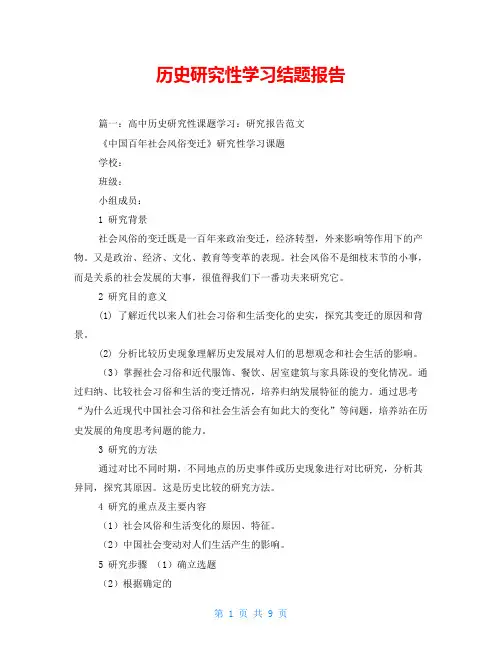 历史研究性学习结题报告

篇一：高中历史研究性课题学习：研究报告范文

《中国百年社会风俗变迁》研究性学习课题

学校：

班级：

小组成员：

1 研究背景

社会风俗的变迁既是一百年来政治变迁，经济转型，外来影响等作用下的产物。又是政治、经济、文化、教育等变革的表现。社会风俗不是细枝末节的小事，而是关系的社会发展的大事，很值得我们下一番功夫来研究它。

2 研究目的意义

(1) 了解近代以来人们社会习俗和生活变化的史实，探究其变迁的原因和背景。

(2) 分析比较历史现象理解历史发展对人们的思想观念和社会生活的影响。

（3）掌握社会习俗和近代服饰、餐饮、居室建筑与家具陈设的变化情况。通过归纳、比较社会习俗和生活的变迁情况，培养归纳发展特征的能力。通过思考“为什么近现代中国社会习俗和社会生活会有如此大的变化”等问题，培养站在历史发展的角度思考问题的能力。

3 研究的方法

通过对比不同时期，不同地点的历史事件或历史现象进行对比研究，分析其异同，探究其原因。这是历史比较的研究方法。

4 研究的重点及主要内容

（1）社会风俗和生活变化的原因、特征。

（2）中国社会变动对人们生活产生的影响。

5 研究步骤 （1）确立选题

（2）根据确定的

第 1 页 共 9 页